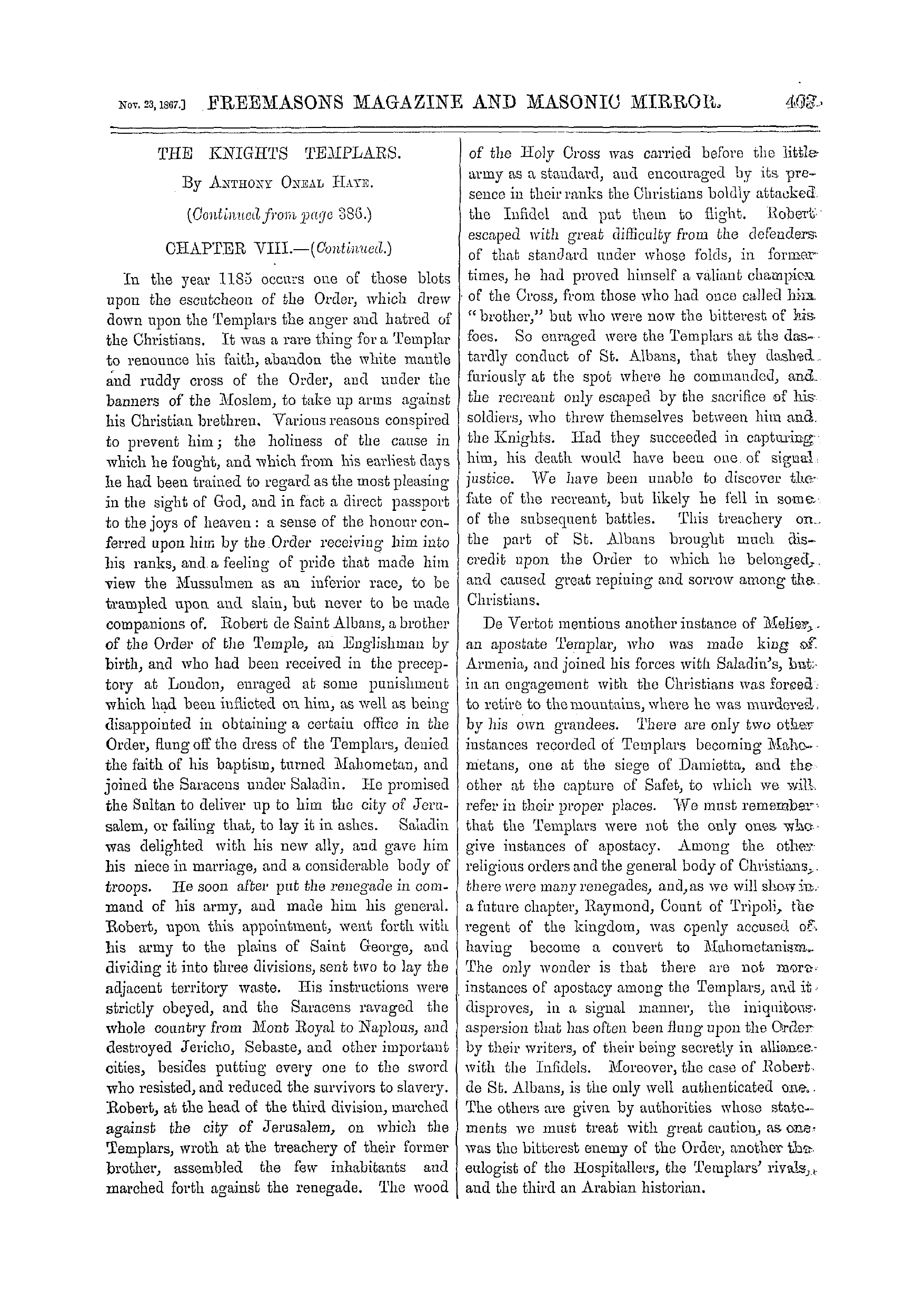 Nov. 23, 1867.] FREEMASONS MAGAZINE AND MASONIC MIRROR. 403

THE KNIGHTS TEMPLARS.

By Anthony Oneal Haye.

(Continued from page 386.)

CHAPTER VIII.—(Continued.)

In the year 1185 occurs one of those blots upon the escutcheon of the Order, which drew down upon the Templars the anger and hatred of the Christians. It was a rare thing for a Templar to renounce his faith, abandon the white mantle and ruddy cross of the Order, and under the banners of the Moslem, to take up arms against his Christian brethren. Various reasons conspired to prevent him; the holiness of the cause in which he fought, and which from his earliest days he had been trained to regard as the most pleasing in the sight of God, and in fact a direct passport to the joys of heaven: a sense of the honour conferred upon him by the Order receiving him into his ranks, and a feeling of pride that made him view the Mussulmen as an inferior race, to be trampled upon and slain, but never to be made companions of. Robert de Saint Albans, a brother of the Order of the Temple, an Englishman by birth, and who had been received in the preceptory at London, enraged at some punishment which had been inflicted on him, as well as being disappointed in obtaining a certain office in the Order, flung off the dress of the Templars, denied the faith of his baptism, turned Mahometan, and joined the Saracens under Saladin. He promised the Sultan to deliver up to him the city of Jerusalem, or failing that, to lay it in ashes. Saladin was delighted with his new ally, and gave him his niece in marriage, and a considerable body of troops. He soon after put the renegade in command of his army, and made him his general. Robert, upon this appointment, went forth with his army to the plains of Saint George, and dividing it into three divisions, sent two to lay the adjacent territory waste. His instructions were strictly obeyed, and the Saracens ravaged the whole country from Mont Royal to Naplous, and destroyed Jericho, Sebaste, and other important cities, besides putting every one to the sword who resisted, and reduced the survivors to slavery. Robert, at the head of the third division, marched against the city of Jerusalem, on which the Templars, wroth at the treachery of their former brother, assembled the few inhabitants and marched forth against the renegade. The wood of the Holy Cross was carried before the little army as a standard, and encouraged by its presence in their ranks the Christians boldly attacked the Infidel and put them to flight. Robert escaped with great difficulty from the defenders of that standard under whose folds, in former times, he had proved himself a valiant champion of the Cross, from those who had once called him "brother," but who were now the bitterest of his foes. So enraged were the Templars at the dastardly conduct of St. Albans, that they dashed furiously at the spot where he commanded, and the recreant only escaped by the sacrifice of his soldiers, who threw themselves between him and the Knights. Had they succeeded in capturing him, his death would have been one of signal justice. We have been unable to discover the fate of the recreant, but likely he fell in some of the subsequent battles. This treachery on the part of St. Albans brought much discredit upon the Order to which he belonged, and caused great repining and sorrow among the Christians.

De Vertot mentions another instance of Melier, an apostate Templar, who was made king of Armenia, and joined his forces with Saladin's, but in an engagement with the Christians was forced to retire to the mountains, where he was murdered by his own grandees. There are only two other instances recorded of Templars becoming Mahometans, one at the siege of Damietta, and the other at the capture of Safet, to which we will refer in their proper places. We must remember that the Templars were not the only ones who give instances of apostacy. Among the other religious orders and the general body of Christians, there were many renegades, and, as we will show in a future chapter, Raymond, Count of Tripoli, the regent of the kingdom, was openly accused of having become a convert to Mahometanism. The only wonder is that there are not more instances of apostacy among the Templars, and it disproves, in a signal manner, the iniquitous aspersion that has often been flung upon the Order by their writers, of their being secretly in alliance with the Infidels. Moreover, the case of Robert de St. Albans, is the only well authenticated one. The others are given by authorities whose statements we must treat with great caution, as one was the bitterest enemy of the Order, another the eulogist of the Hospitallers, the Templars' rivals, and the third an Arabian historian.